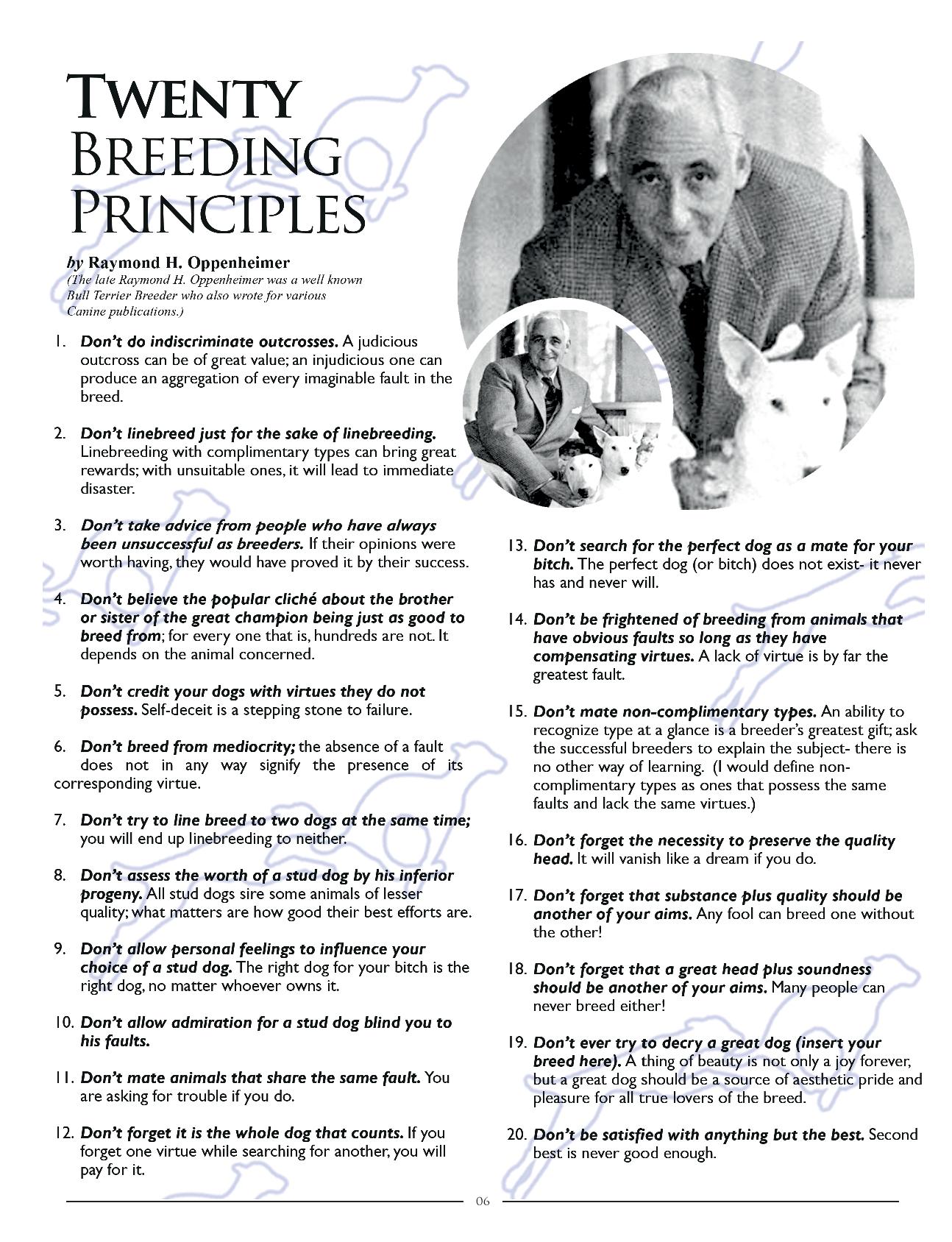 TWENTY BREEDING PRINCIPLES

by Raymond H. Oppenheimer
(The late Raymond H. Oppenheimer was a well known Bull Terrier Breeder who also wrote for various Canine publications.)

1. Don't do indiscriminate outcrosses. A judicious outcross can be of great value; an injudicious one can produce an aggregation of every imaginable fault in the breed.

2. Don't linebreed just for the sake of linebreeding. Linebreeding with complimentary types can bring great rewards; with unsuitable ones, it will lead to immediate disaster.

3. Don't take advice from people who have always been unsuccessful as breeders. If their opinions were worth having, they would have proved it by their success.

4. Don't believe the popular cliché about the brother or sister of the great champion being just as good to breed from; for every one that is, hundreds are not. It depends on the animal concerned.

5. Don't credit your dogs with virtues they do not possess. Self-deceit is a stepping stone to failure.

6. Don't breed from mediocrity; the absence of a fault does not in any way signify the presence of its corresponding virtue.

7. Don't try to line breed to two dogs at the same time; you will end up linebreeding to neither.

8. Don't assess the worth of a stud dog by his inferior progeny. All stud dogs sire some animals of lesser quality; what matters are how good their best efforts are.

9. Don't allow personal feelings to influence your choice of a stud dog. The right dog for your bitch is the right dog, no matter whoever owns it.

10. Don't allow admiration for a stud dog blind you to his faults.

11. Don't mate animals that share the same fault. You are asking for trouble if you do.

12. Don't forget it is the whole dog that counts. If you forget one virtue while searching for another, you will pay for it.

13. Don't search for the perfect dog as a mate for your bitch. The perfect dog (or bitch) does not exist- it never has and never will.

14. Don't be frightened of breeding from animals that have obvious faults so long as they have compensating virtues. A lack of virtue is by far the greatest fault.

15. Don't mate non-complimentary types. An ability to recognize type at a glance is a breeder's greatest gift; ask the successful breeders to explain the subject- there is no other way of learning. (I would define non-complimentary types as ones that possess the same faults and lack the same virtues.)

16. Don't forget the necessity to preserve the quality head. It will vanish like a dream if you do.

17. Don't forget that substance plus quality should be another of your aims. Any fool can breed one without the other!

18. Don't forget that a great head plus soundness should be another of your aims. Many people can never breed either!

19. Don't ever try to decry a great dog (insert your breed here). A thing of beauty is not only a joy forever, but a great dog should be a source of aesthetic pride and pleasure for all true lovers of the breed.

20. Don't be satisfied with anything but the best. Second best is never good enough.

06